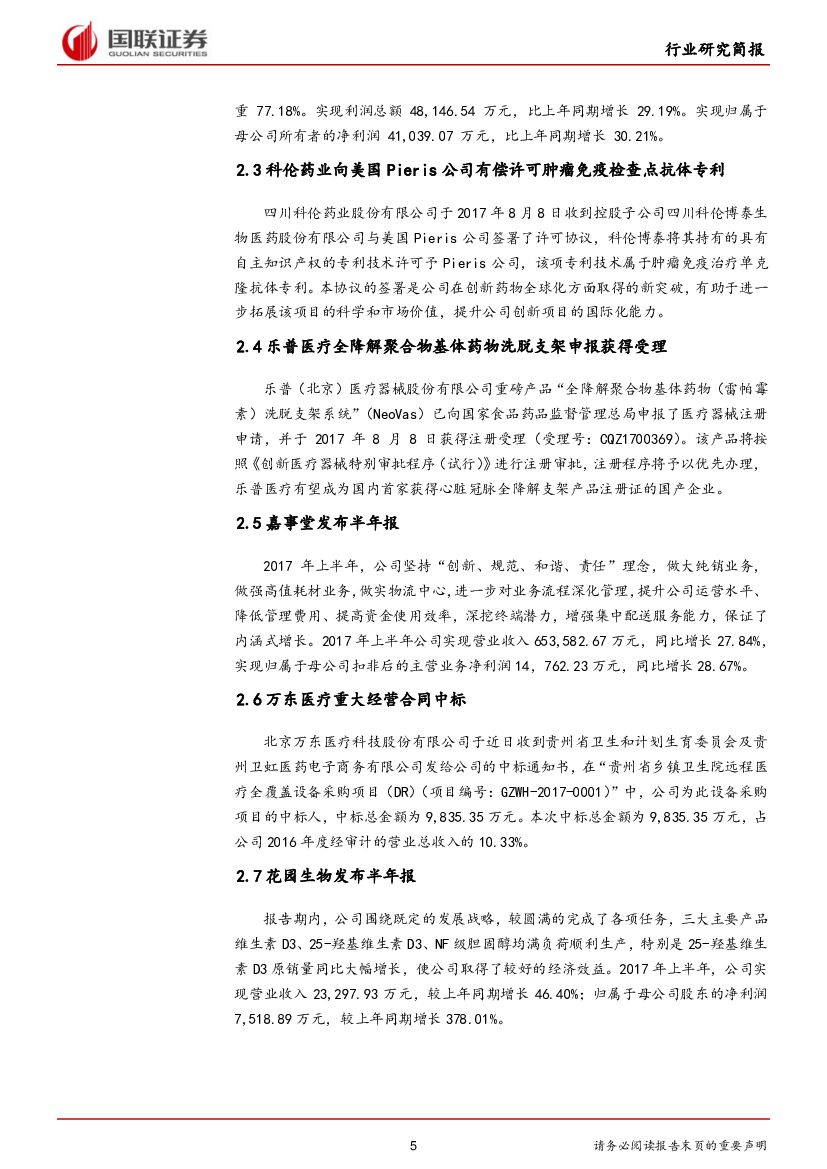 国联证券
GUOLIAN SECURITIES

行业研究简报

重 77.18%。实现利润总额 48,146.54 万元，比上年同期增长 29.19%。实现归属于母公司所有者的净利润 41,039.07 万元，比上年同期增长 30.21%。

2.3 科伦药业向美国 Pieris 公司有偿许可肿瘤免疫检查点抗体专利

四川科伦药业股份有限公司于 2017 年 8 月 8 日收到控股子公司四川科伦博泰生物医药股份有限公司与美国 Pieris 公司签署了许可协议，科伦博泰将其持有的具有自主知识产权的专利技术许可予 Pieris 公司，该项专利技术属于肿瘤免疫治疗单克隆抗体专利。本协议的签署是公司在创新药物全球化方面取得的新突破，有助于进一步拓展该项目的科学和市场价值，提升公司创新项目的国际化能力。

2.4 乐普医疗全降解聚合物基体药物洗脱支架申报获得受理

乐普（北京）医疗器械股份有限公司重磅产品“全降解聚合物基体药物（雷帕霉素）洗脱支架系统”（NeoVas）已向国家食品药品监督管理总局申报了医疗器械注册申请，并于 2017 年 8 月 8 日获得注册受理（受理号：CQZ1700369）。该产品将按照《创新医疗器械特别审批程序（试行）》进行注册审批，注册程序将予以优先办理，乐普医疗有望成为国内首家获得心脏冠脉全降解支架产品注册证的国产企业。

2.5 嘉事堂发布半年报

2017 年上半年，公司坚持“创新、规范、和谐、责任”理念，做大纯销业务，做强高值耗材业务，做实物流中心，进一步对业务流程深化管理，提升公司运营水平、降低管理费用、提高资金使用效率，深挖终端潜力，增强集中配送服务能力，保证了内涵式增长。2017 年上半年公司实现营业收入 653,582.67 万元，同比增长 27.84%，实现归属于母公司扣非后的主营业务净利润 14，762.23 万元，同比增长 28.67%。

2.6 万东医疗重大经营合同中标

北京万东医疗科技股份有限公司于近日收到贵州省卫生和计划生育委员会及贵州卫虹医药电子商务有限公司发给公司的中标通知书，在“贵州省乡镇卫生院远程医疗全覆盖设备采购项目（DR）（项目编号：GZWH-2017-0001）”中，公司为此设备采购项目的中标人，中标总金额为 9,835.35 万元。本次中标总金额为 9,835.35 万元，占公司 2016 年度经审计的营业总收入的 10.33%。

2.7 花园生物发布半年报

报告期内，公司围绕既定的发展战略，较圆满的完成了各项任务，三大主要产品维生素 D3、25-羟基维生素 D3、NF 级胆固醇均满负荷顺利生产，特别是 25-羟基维生素 D3 原销量同比大幅增长，使公司取得了较好的经济效益。2017 年上半年，公司实现营业收入 23,297.93 万元，较上年同期增长 46.40%；归属于母公司股东的净利润 7,518.89 万元，较上年同期增长 378.01%。

5

请务必阅读报告末页的重要声明